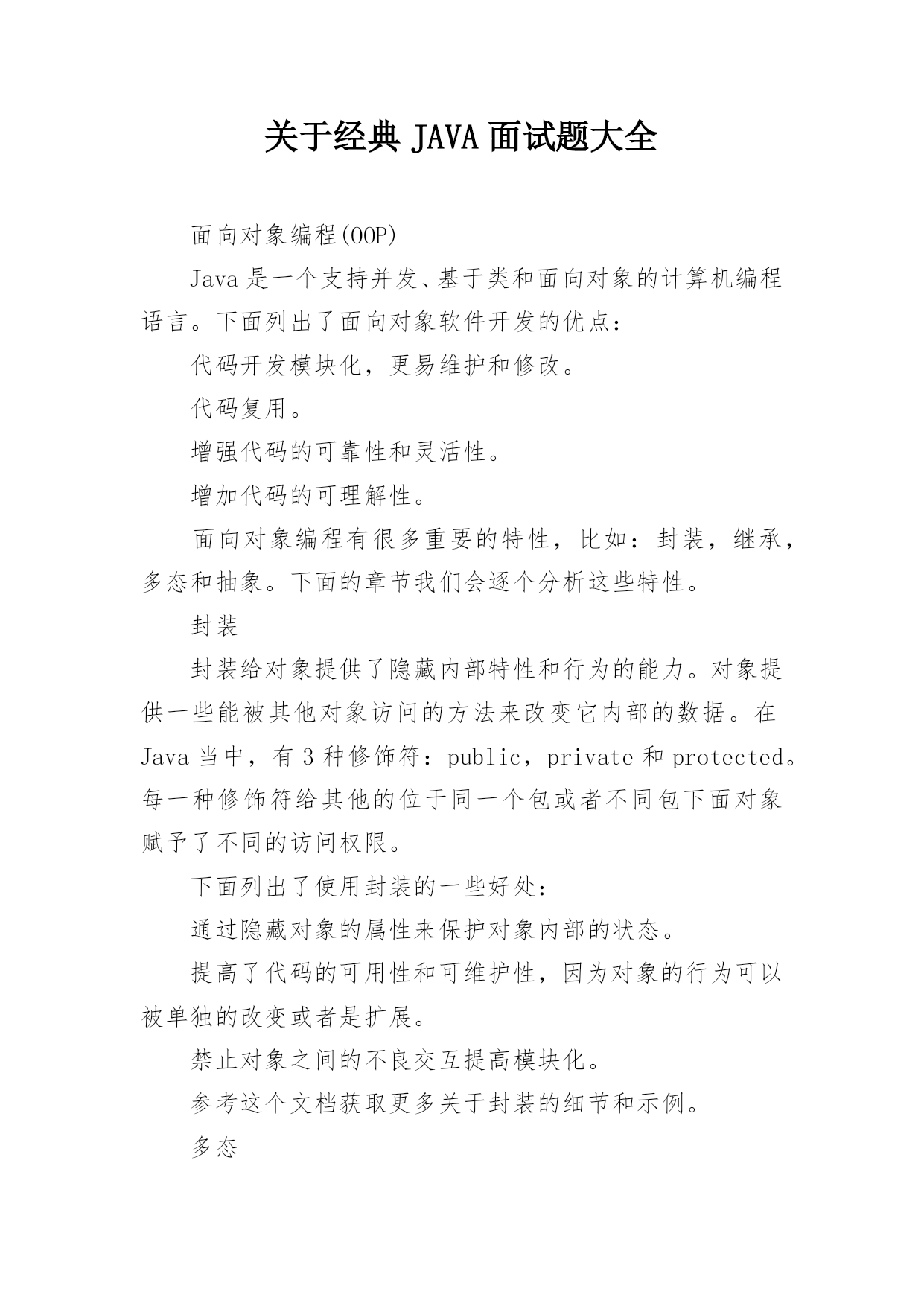 关于经典 JAVA 面试题大全

面向对象编程(OOP)

Java 是一个支持并发、基于类和面向对象的计算机编程语言。下面列出了面向对象软件开发的优点：

代码开发模块化，更易维护和修改。

代码复用。

增强代码的可靠性和灵活性。

增加代码的可理解性。

面向对象编程有很多重要的特性，比如：封装，继承，多态和抽象。下面的章节我们会逐个分析这些特性。

封装

封装给对象提供了隐藏内部特性和行为的能力。对象提供一些能被其他对象访问的方法来改变它内部的数据。在 Java 当中，有 3 种修饰符：public，private 和 protected。每一种修饰符给其他的位于同一个包或者不同包下面对象赋予了不同的访问权限。

下面列出了使用封装的一些好处：

通过隐藏对象的属性来保护对象内部的状态。

提高了代码的可用性和可维护性，因为对象的行为可以被单独的改变或者是扩展。

禁止对象之间的不良交互提高模块化。

参考这个文档获取更多关于封装的细节和示例。

多态